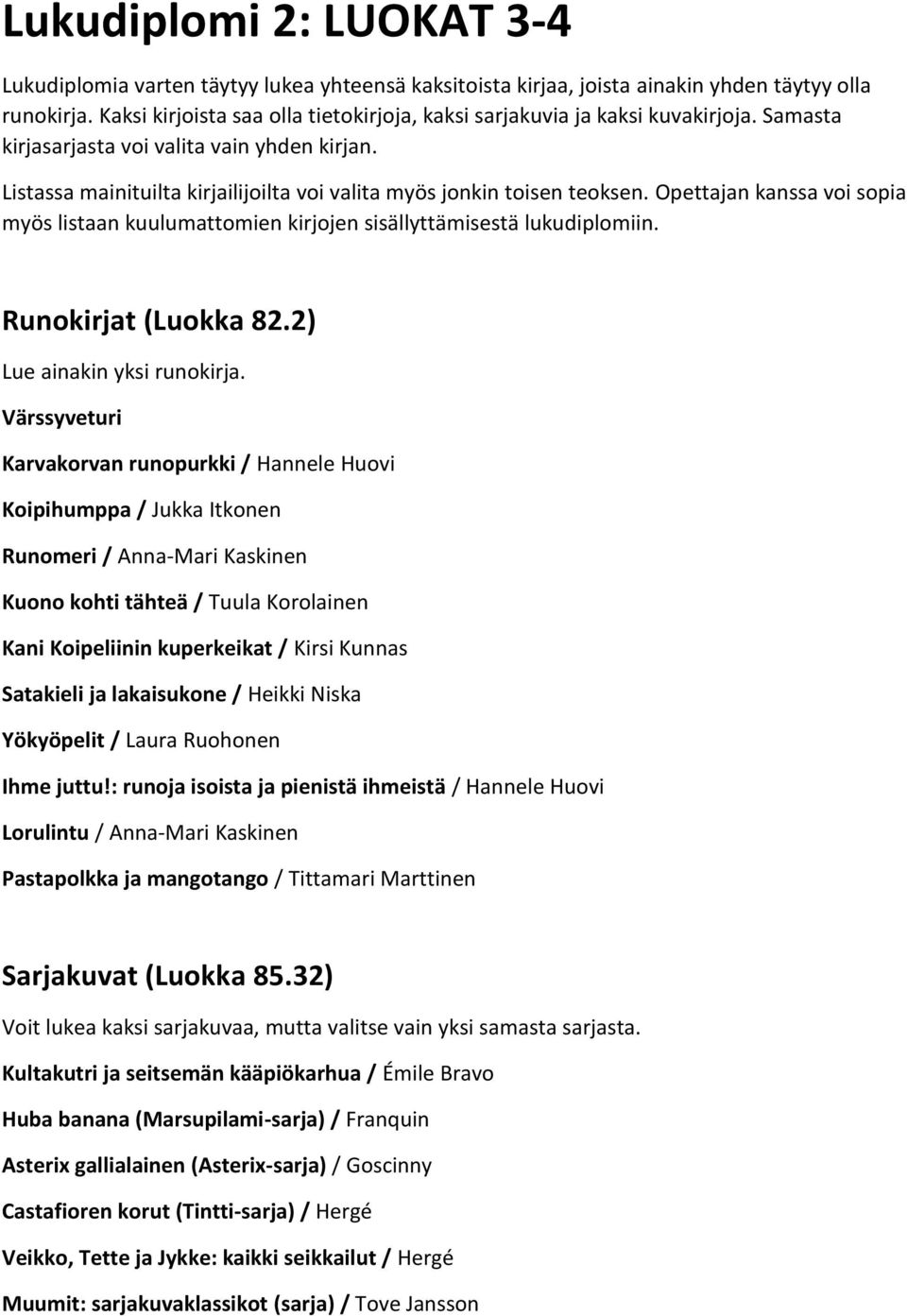 Lukudiplomi 2: LUOKAT 3-4

Lukudiplomia varten täytyy lukea yhteensä kaksitoista kirjaa, joista ainakin yhden täytyy olla runokirja. Kaksi kirjoista saa olla tietokirjoja, kaksi sarjakuvia ja kaksi kuvakirjoja. Samasta kirjasarjasta voi valita vain yhden kirjan.

Listassa mainituilta kirjailijoilta voi valita myös jonkin toisen teoksen. Opettajan kanssa voi sopia myös listaan kuulumattomien kirjojen sisällyttämisestä lukudiplomiin.

Runokirjat (Luokka 82.2)

Lue ainakin yksi runokirja.

Värssyveturi

Karvakorvan runopurkki / Hannele Huovi

Koipihumppa / Jukka Itkonen

Runomeri / Anna-Mari Kaskinen

Kuono kohti tähteä / Tuula Korolainen

Kani Koipeliinin kuperkeikat / Kirsi Kunnas

Satakieli ja lakaisukone / Heikki Niska

Yökyöpelit / Laura Ruohonen

Ihme juttu!: runoja isoista ja pienistä ihmeistä / Hannele Huovi

Lorulintu / Anna-Mari Kaskinen

Pastapolkka ja mangotango / Tittamari Marttinen

Sarjakuvat (Luokka 85.32)

Voit lukea kaksi sarjakuvaa, mutta valitse vain yksi samasta sarjasta.

Kultakutri ja seitsemän kääpiökarhua / Émile Bravo

Huba banana (Marsupilami-sarja) / Franquin

Asterix gallialainen (Asterix-sarja) / Goscinny

Castafioren korut (Tintti-sarja) / Hergé

Veikko, Tette ja Jykke: kaikki seikkailut / Hergé

Muumit: sarjakuvaklassikot (sarja) / Tove Jansson